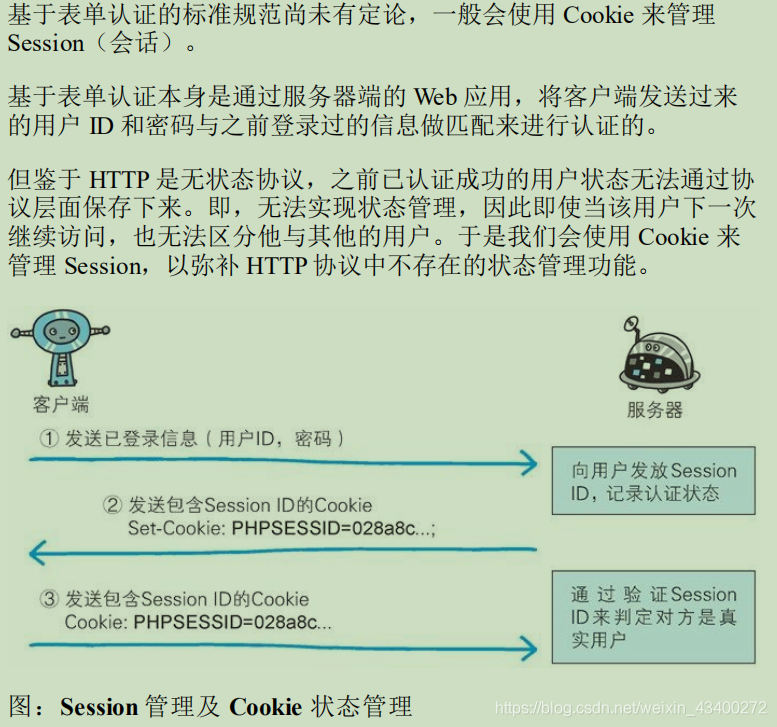 基于表单认证的标准规范尚未有定论，一般会使用 Cookie 来管理 Session（会话）。

基于表单认证本身是通过服务器端的 Web 应用，将客户端发送过来的用户 ID 和密码与之前登录过的信息做匹配来进行认证的。

但鉴于 HTTP 是无状态协议，之前已认证成功的用户状态无法通过协议层面保存下来。即，无法实现状态管理，因此即使当该用户下一次继续访问，也无法区分他与其他的用户。于是我们会使用 Cookie 来管理 Session，以弥补 HTTP 协议中不存在的状态管理功能。

客户端

服务器

① 发送已登录信息（用户ID，密码）

向用户发放Session ID，记录认证状态

② 发送包含Session ID的Cookie
Set-Cookie: PHPSESSID=028a8c...;

③ 发送包含Session ID的Cookie
Cookie: PHPSESSID=028a8c...

通过验证Session ID来判定对方是真实用户

图：Session 管理及 Cookie 状态管理

https://blog.csdn.net/weixin_43400272